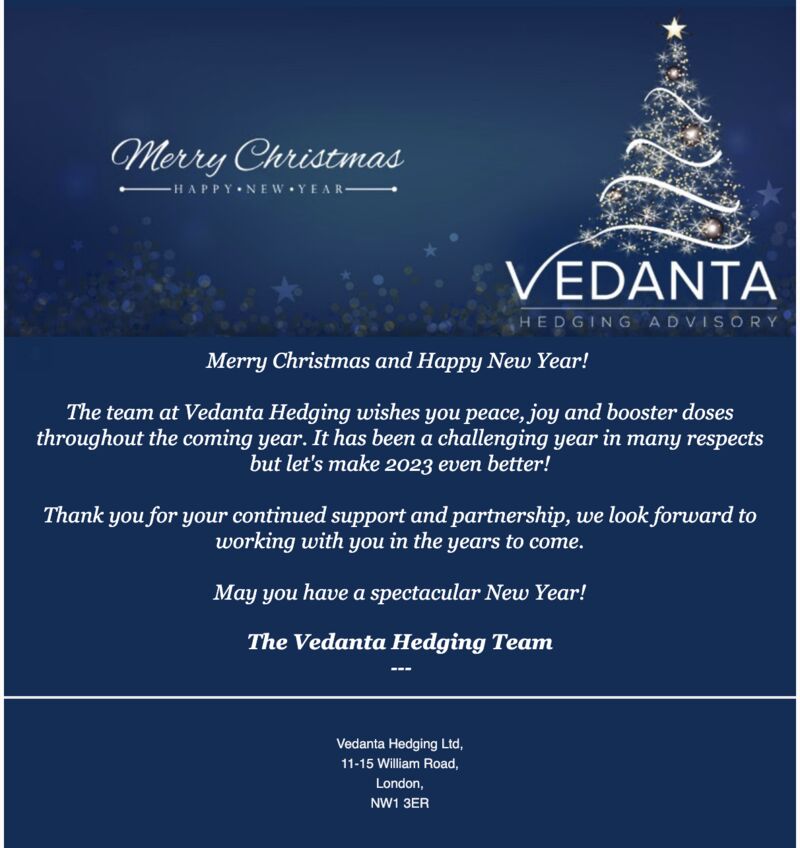 Merry Christmas
HAPPY • NEW • YEAR

VEDANTA
HEDGING ADVISORY

Merry Christmas and Happy New Year!

The team at Vedanta Hedging wishes you peace, joy and booster doses throughout the coming year. It has been a challenging year in many respects but let's make 2023 even better!

Thank you for your continued support and partnership, we look forward to working with you in the years to come.

May you have a spectacular New Year!

The Vedanta Hedging Team
---

Vedanta Hedging Ltd,
11-15 William Road,
London,
NW1 3ER